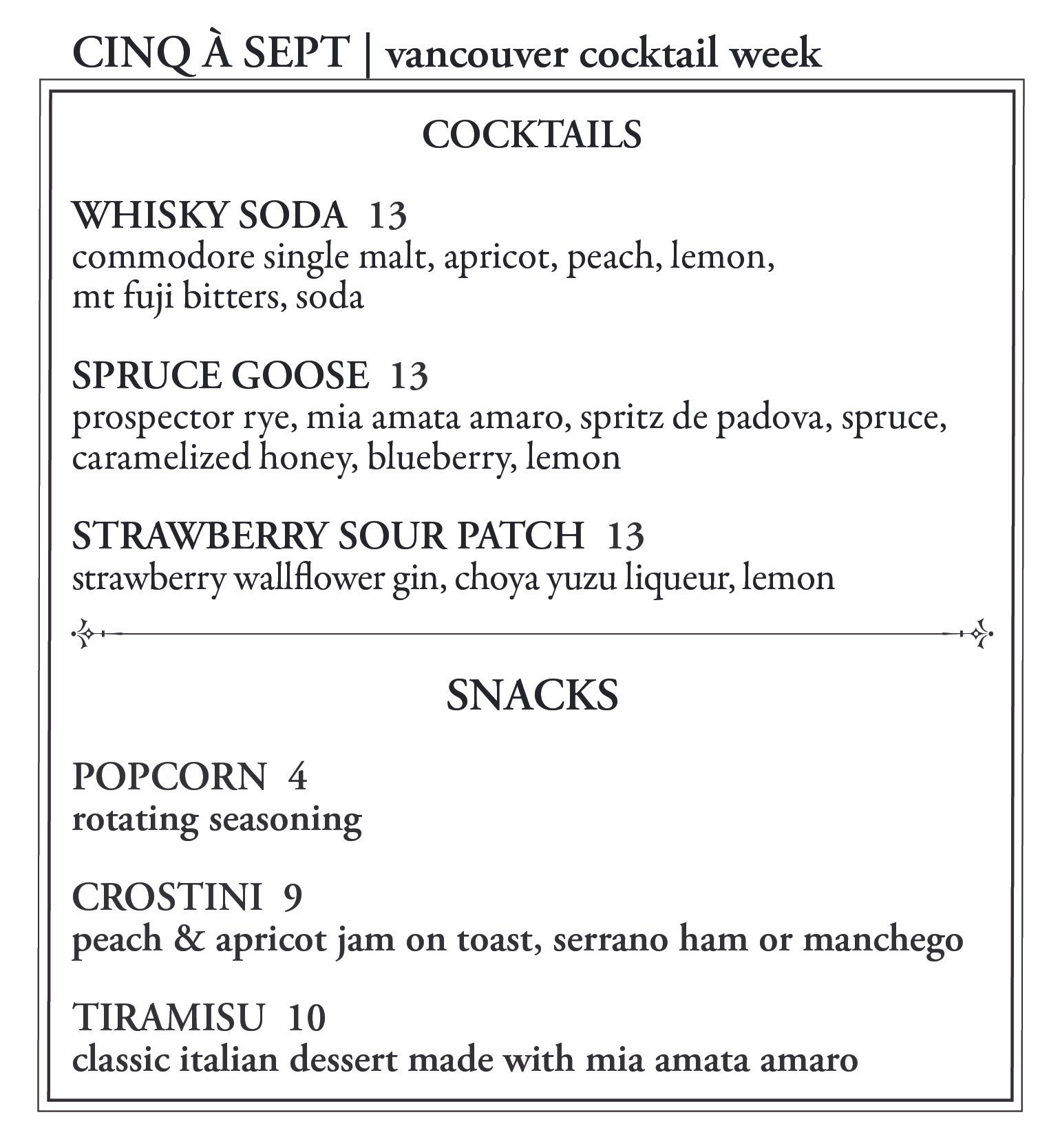 CINQ À SEPT | vancouver cocktail week

COCKTAILS

WHISKY SODA 13
commodore single malt, apricot, peach, lemon, mt fuji bitters, soda

SPRUCE GOOSE 13
prospector rye, mia amata amaro, spritz de padova, spruce, caramelized honey, blueberry, lemon

STRAWBERRY SOUR PATCH 13
strawberry wallflower gin, choya yuzu liqueur, lemon

SNACKS

POPCORN 4
rotating seasoning

CROSTINI 9
peach & apricot jam on toast, serrano ham or manchego

TIRAMISU 10
classic italian dessert made with mia amata amaro